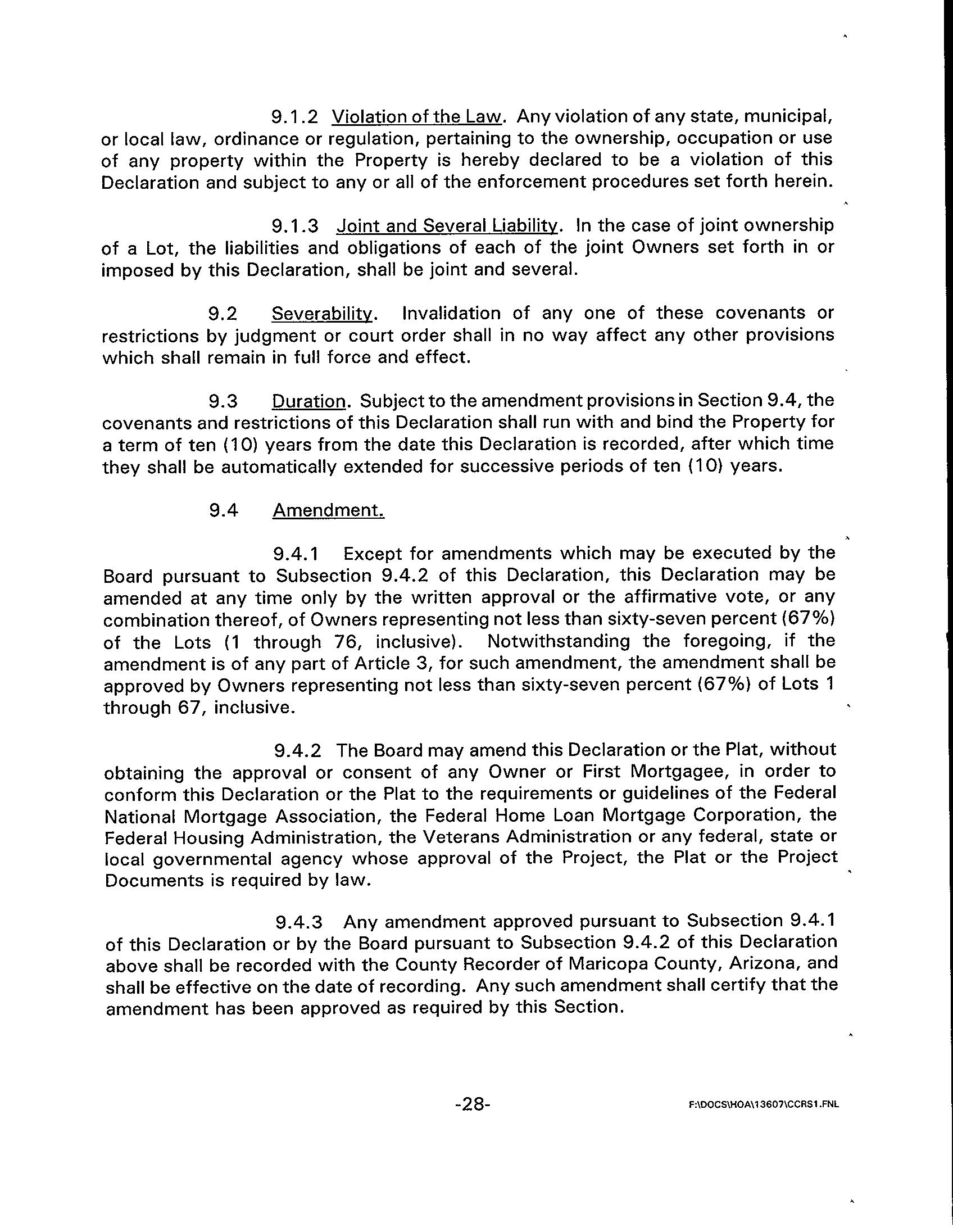 9.1.2 Violation of the Law. Any violation of any state, municipal, or local law, ordinance or regulation, pertaining to the ownership, occupation or use of any property within the Property is hereby declared to be a violation of this Declaration and subject to any or all of the enforcement procedures set forth herein.

9.1.3 Joint and Several Liability. In the case of joint ownership of a Lot, the liabilities and obligations of each of the joint Owners set forth in or imposed by this Declaration, shall be joint and several.

9.2 Severability. Invalidation of any one of these covenants or restrictions by judgment or court order shall in no way affect any other provisions which shall remain in full force and effect.

9.3 Duration. Subject to the amendment provisions in Section 9.4, the covenants and restrictions of this Declaration shall run with and bind the Property for a term of ten (10) years from the date this Declaration is recorded, after which time they shall be automatically extended for successive periods of ten (10) years.

9.4 Amendment.

9.4.1 Except for amendments which may be executed by the Board pursuant to Subsection 9.4.2 of this Declaration, this Declaration may be amended at any time only by the written approval or the affirmative vote, or any combination thereof, of Owners representing not less than sixty-seven percent (67%) of the Lots (1 through 76, inclusive). Notwithstanding the foregoing, if the amendment is of any part of Article 3, for such amendment, the amendment shall be approved by Owners representing not less than sixty-seven percent (67%) of Lots 1 through 67, inclusive.

9.4.2 The Board may amend this Declaration or the Plat, without obtaining the approval or consent of any Owner or First Mortgagee, in order to conform this Declaration or the Plat to the requirements or guidelines of the Federal National Mortgage Association, the Federal Home Loan Mortgage Corporation, the Federal Housing Administration, the Veterans Administration or any federal, state or local governmental agency whose approval of the Project, the Plat or the Project Documents is required by law.

9.4.3 Any amendment approved pursuant to Subsection 9.4.1 of this Declaration or by the Board pursuant to Subsection 9.4.2 of this Declaration above shall be recorded with the County Recorder of Maricopa County, Arizona, and shall be effective on the date of recording. Any such amendment shall certify that the amendment has been approved as required by this Section.

-28-

F:\DOCS\HOA\13607\CCRS1.FNL